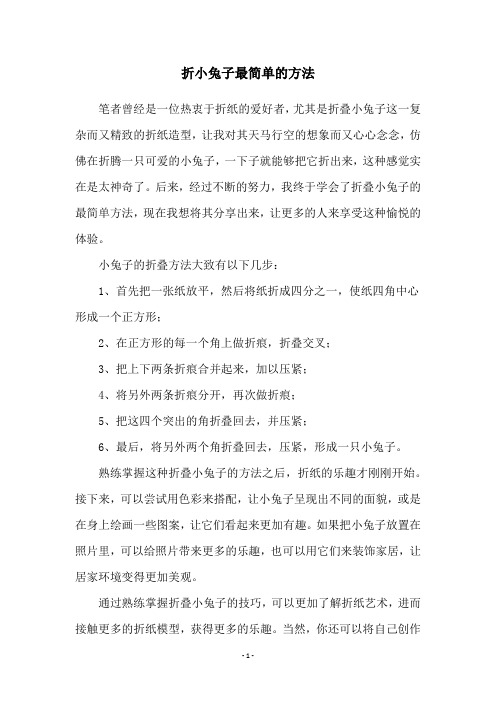 折小兔子最简单的方法

笔者曾经是一位热衷于折纸的爱好者，尤其是折叠小兔子这一复杂而又精致的折纸造型，让我对其天马行空的想象而又心心念念，仿佛在折腾一只可爱的小兔子，一下子就能够把它折出来，这种感觉实在是太神奇了。后来，经过不断的努力，我终于学会了折叠小兔子的最简单方法，现在我想将其分享出来，让更多的人来享受这种愉悦的体验。

小兔子的折叠方法大致有以下几步：

1、首先把一张纸放平，然后将纸折成四分之一，使纸四角中心形成一个正方形；

2、在正方形的每一个角上做折痕，折叠交叉；

3、把上下两条折痕合并起来，加以压紧；

4、将另外两条折痕分开，再次做折痕；

5、把这四个突出的角折叠回去，并压紧；

6、最后，将另外两个角折叠回去，压紧，形成一只小兔子。

熟练掌握这种折叠小兔子的方法之后，折纸的乐趣才刚刚开始。接下来，可以尝试用色彩来搭配，让小兔子呈现出不同的面貌，或是在身上绘画一些图案，让它们看起来更加有趣。如果把小兔子放置在照片里，可以给照片带来更多的乐趣，也可以用它们来装饰家居，让居家环境变得更加美观。

通过熟练掌握折叠小兔子的技巧，可以更加了解折纸艺术，进而接触更多的折纸模型，获得更多的乐趣。当然，你还可以将自己创作

- 1 -